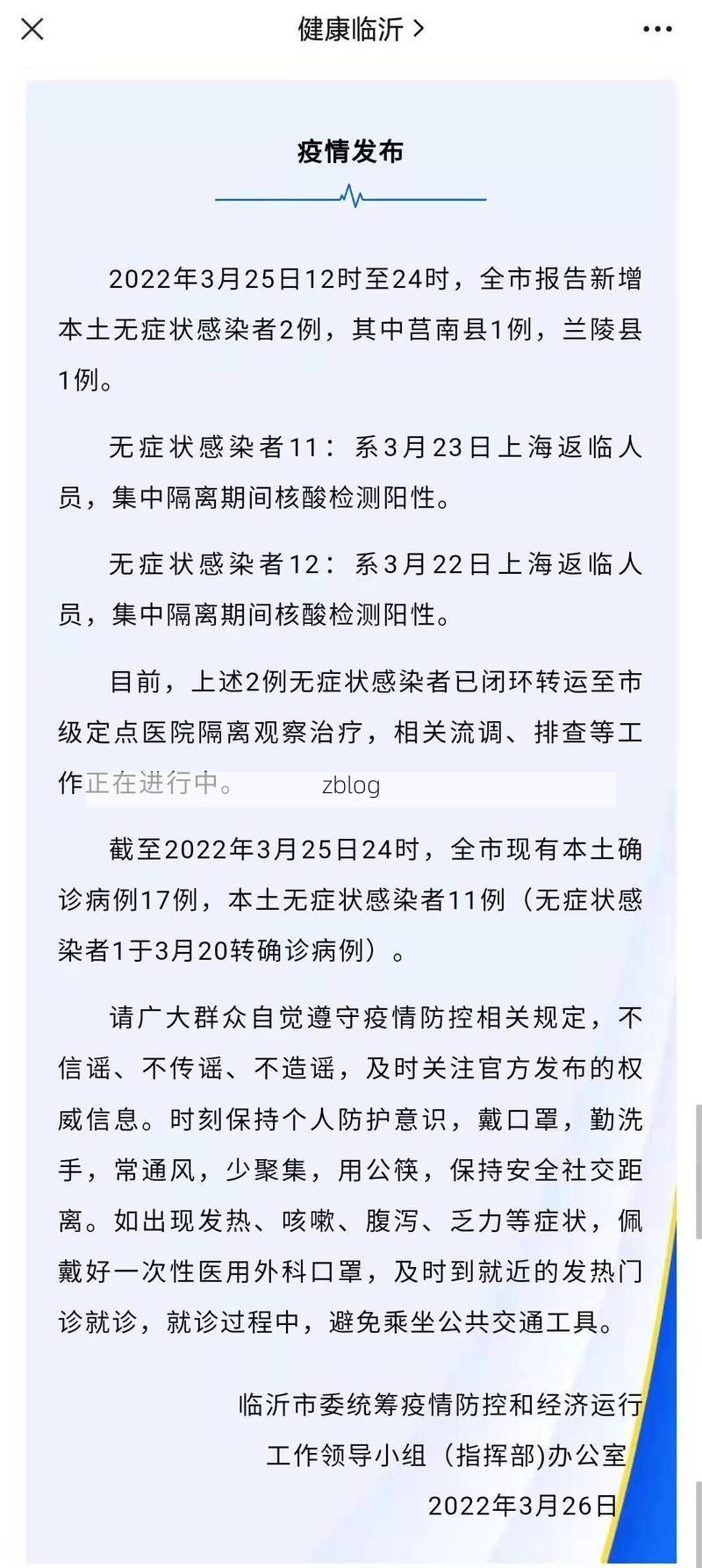 健康临沂 >

疫情发布

2022年3月25日12时至24时，全市报告新增本土无症状感染者2例，其中莒南县1例，兰陵县1例。

无症状感染者11：系3月23日上海返临人员，集中隔离期间核酸检测阳性。

无症状感染者12：系3月22日上海返临人员，集中隔离期间核酸检测阳性。

目前，上述2例无症状感染者已闭环转运至市级定点医院隔离观察治疗，相关流调、排查等工作正在进行中。 zblog

截至2022年3月25日24时，全市现有本土确诊病例17例，本土无症状感染者11例（无症状感染者1于3月20转确诊病例）。

请广大群众自觉遵守疫情防控相关规定，不信谣、不传谣、不造谣，及时关注官方发布的权威信息。时刻保持个人防护意识，戴口罩，勤洗手，常通风，少聚集，用公筷，保持安全社交距离。如出现发热、咳嗽、腹泻、乏力等症状，佩戴好一次性医用外科口罩，及时到就近的发热门诊就诊，就诊过程中，避免乘坐公共交通工具。

临沂市委统筹疫情防控和经济运行工作领导小组（指挥部)办公室
2022年3月26日